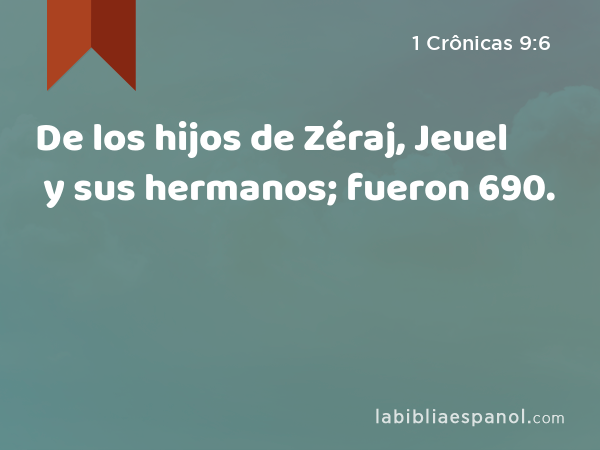 1 Crônicas 9:6

De los hijos de Zéraj, Jeuel y sus hermanos; fueron 690.

labibliaespanol.com